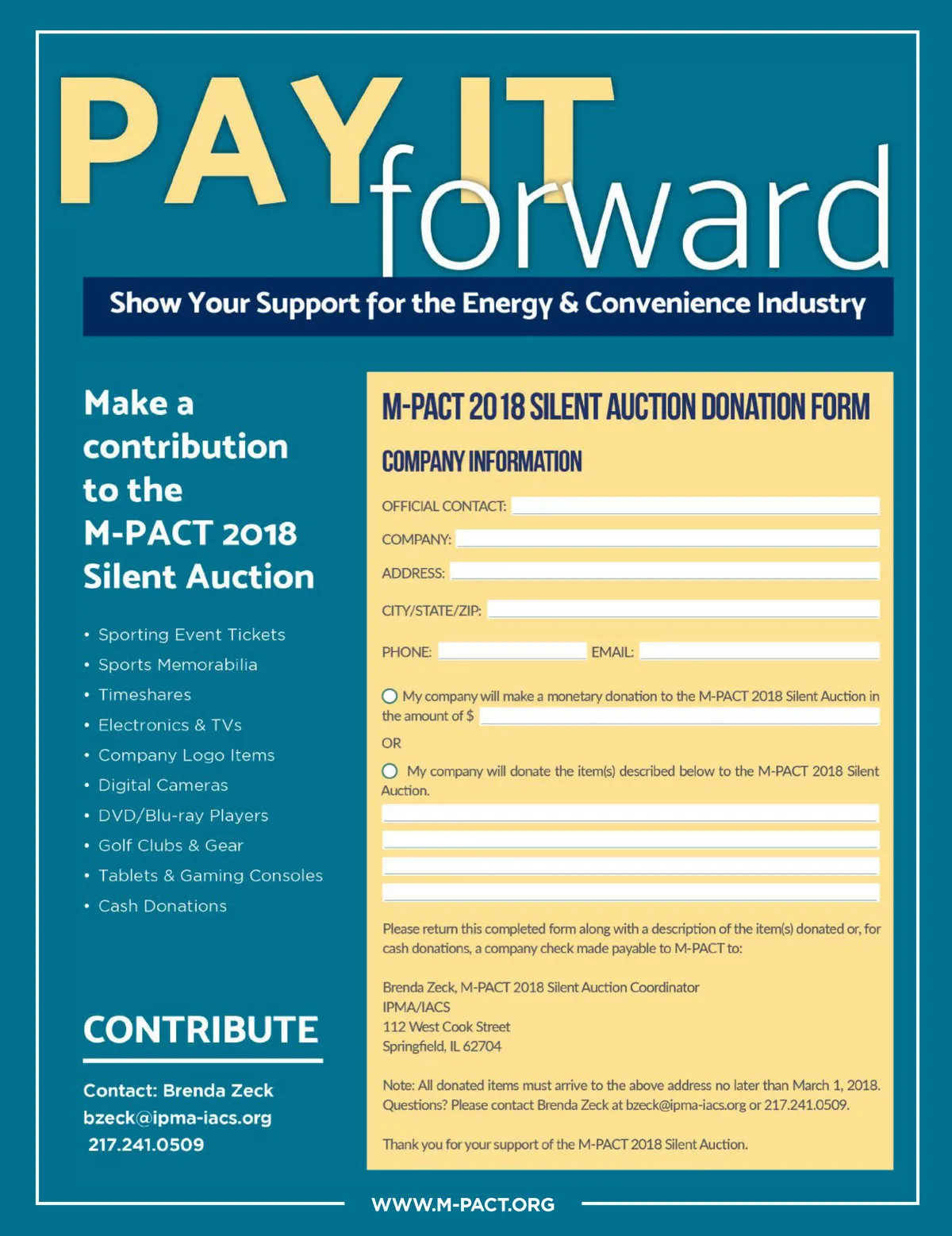 PAY IT forward

Show Your Support for the Energy & Convenience Industry

Make a contribution to the M-PACT 2018 Silent Auction

• Sporting Event Tickets
• Sports Memorabilia
• Timeshares
• Electronics & TVs
• Company Logo Items
• Digital Cameras
• DVD/Blu-ray Players
• Golf Clubs & Gear
• Tablets & Gaming Consoles
• Cash Donations

CONTRIBUTE

Contact: Brenda Zeck
bzeck@ipma-iacs.org
217.241.0509

M-PACT 2018 SILENT AUCTION DONATION FORM

COMPANY INFORMATION

OFFICIAL CONTACT:

COMPANY:

ADDRESS:

CITY/STATE/ZIP:

PHONE: EMAIL:

My company will make a monetary donation to the M-PACT 2018 Silent Auction in the amount of $

OR

My company will donate the item(s) described below to the M-PACT 2018 Silent Auction.

Please return this completed form along with a description of the item(s) donated or, for cash donations, a company check made payable to M-PACT to:

Brenda Zeck, M-PACT 2018 Silent Auction Coordinator
IPMA/IACS
112 West Cook Street
Springfield, IL 62704

Note: All donated items must arrive to the above address no later than March 1, 2018. Questions? Please contact Brenda Zeck at bzeck@ipma-iacs.org or 217.241.0509.

Thank you for your support of the M-PACT 2018 Silent Auction.

WWW.M-PACT.ORG